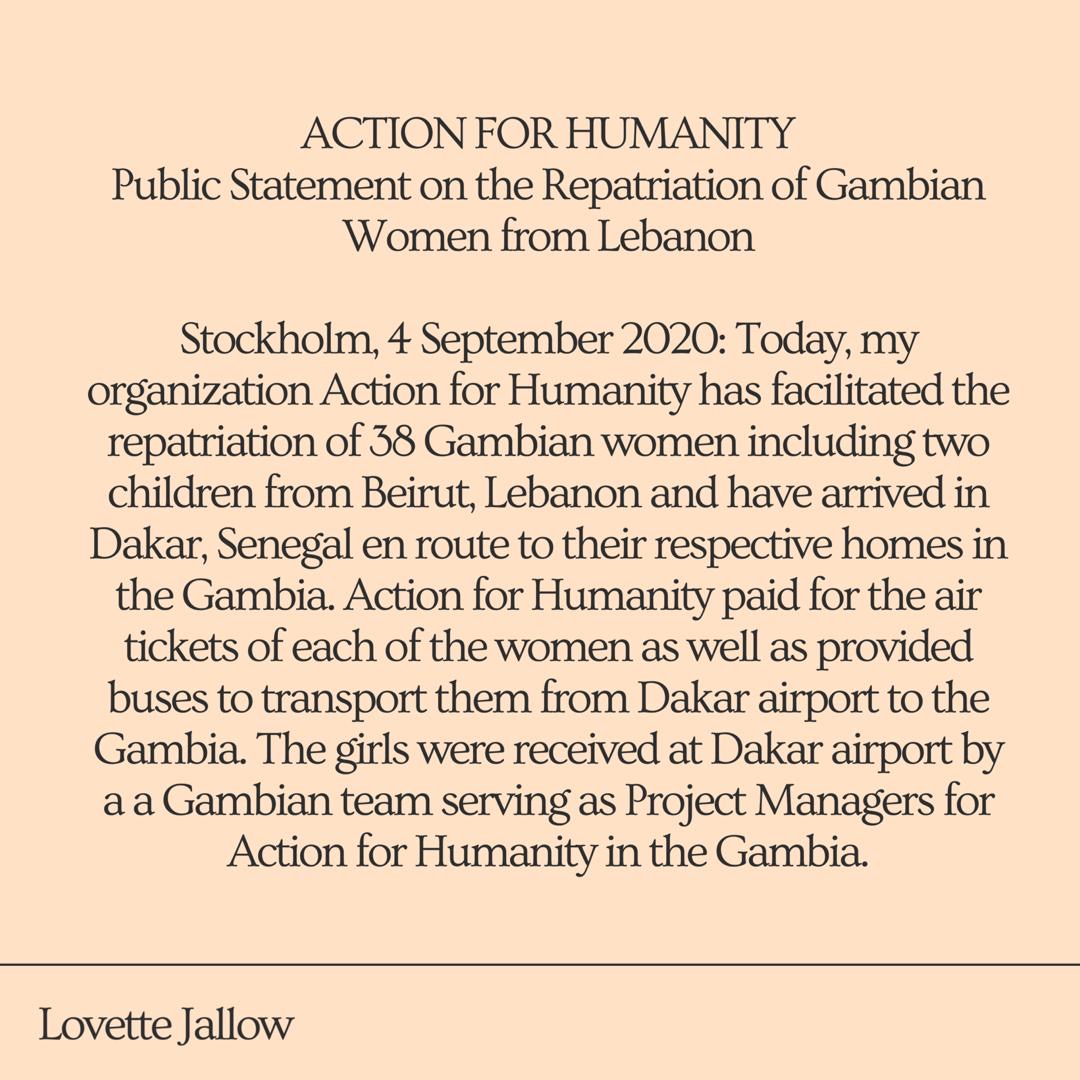 ACTION FOR HUMANITY
Public Statement on the Repatriation of Gambian Women from Lebanon

Stockholm, 4 September 2020: Today, my organization Action for Humanity has facilitated the repatriation of 38 Gambian women including two children from Beirut, Lebanon and have arrived in Dakar, Senegal en route to their respective homes in the Gambia. Action for Humanity paid for the air tickets of each of the women as well as provided buses to transport them from Dakar airport to the Gambia. The girls were received at Dakar airport by a a Gambian team serving as Project Managers for Action for Humanity in the Gambia.

Lovette Jallow